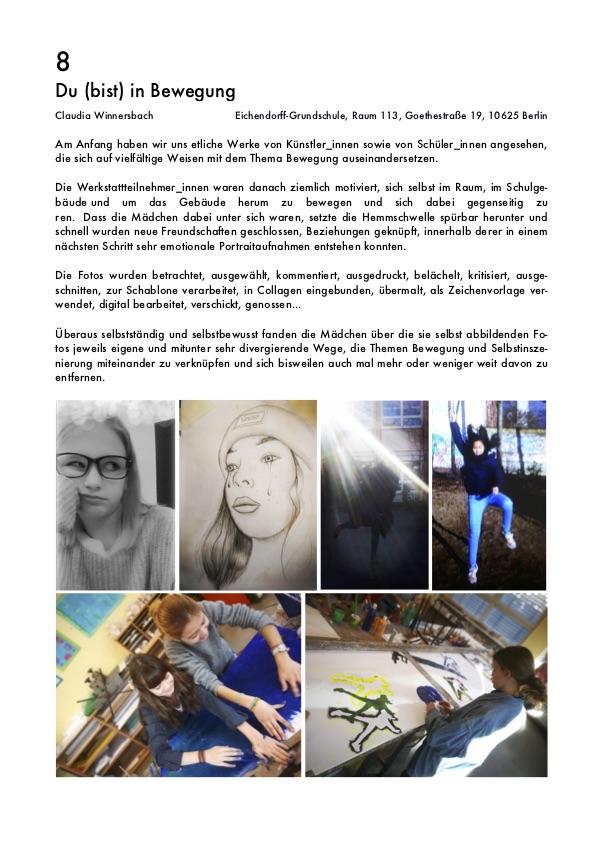 8

Du (bist) in Bewegung

Claudia Winnersbach Eichendorff-Grundschule, Raum 113, Goethestraße 19, 10625 Berlin

Am Anfang haben wir uns etliche Werke von Künstler_innen sowie von Schüler_innen angesehen, die sich auf vielfältige Weisen mit dem Thema Bewegung auseinandersetzen.

Die Werkstattteilnehmer_innen waren danach ziemlich motiviert, sich selbst im Raum, im Schulgebäude und um das Gebäude herum zu bewegen und sich dabei gegenseitig zu ren. Dass die Mädchen dabei unter sich waren, setzte die Hemmschwelle spürbar herunter und schnell wurden neue Freundschaften geschlossen, Beziehungen geknüpft, innerhalb derer in einem nächsten Schritt sehr emotionale Portraitaufnahmen entstehen konnten.

Die Fotos wurden betrachtet, ausgewählt, kommentiert, ausgedruckt, belächelt, kritisiert, ausgeschnitten, zur Schablone verarbeitet, in Collagen eingebunden, übermalt, als Zeichenvorlage verwendet, digital bearbeitet, verschickt, genossen...

Überaus selbstständig und selbstbewusst fanden die Mädchen über die sie selbst abbildenden Fotos jeweils eigene und mitunter sehr divergierende Wege, die Themen Bewegung und Selbstinszenierung miteinander zu verknüpfen und sich bisweilen auch mal mehr oder weniger weit davon zu entfernen.